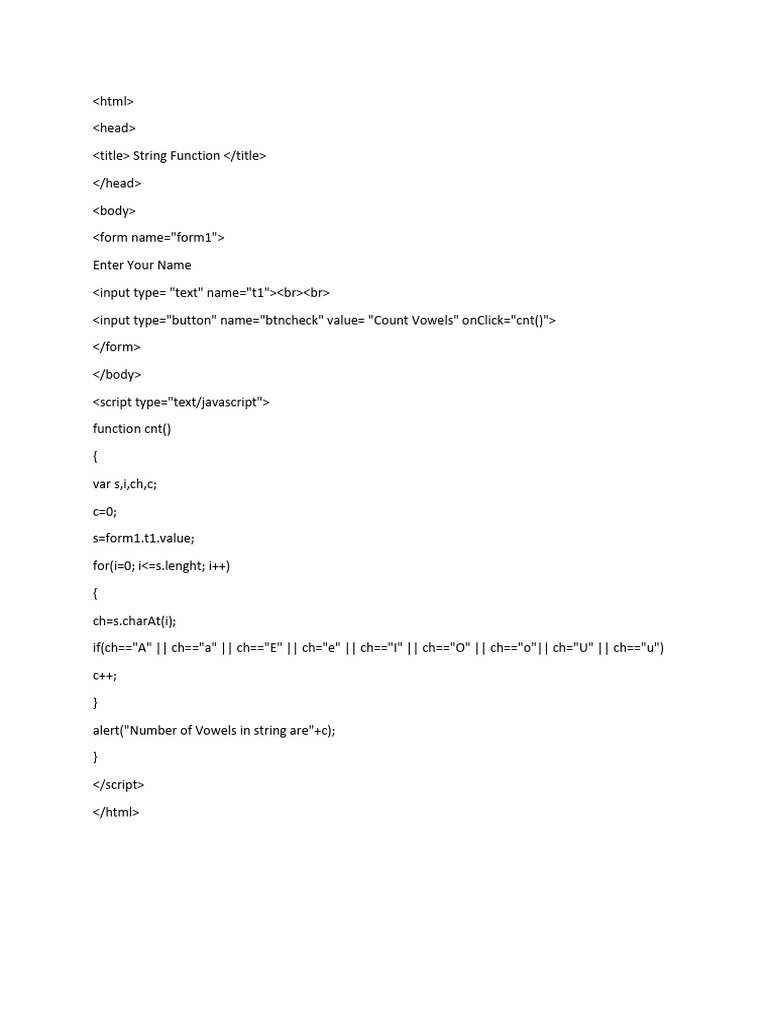 <html>

<head>

<title> String Function </title>

</head>

<body>

<form name="form1">

Enter Your Name

<input type= "text" name="t1"><br><br>

<input type="button" name="btncheck" value= "Count Vowels" onClick="cnt()">

</form>

</body>

<script type="text/javascript">

function cnt()

{

var s,i,ch,c;

c=0;

s=form1.t1.value;

for(i=0; i<=s.lenght; i++)

{

ch=s.charAt(i);

if(ch=="A" || ch=="a" || ch=="E" || ch="e" || ch=="I" || ch=="O" || ch=="o"|| ch="U" || ch=="u")

c++;

}

alert("Number of Vowels in string are"+c);

}

</script>

</html>